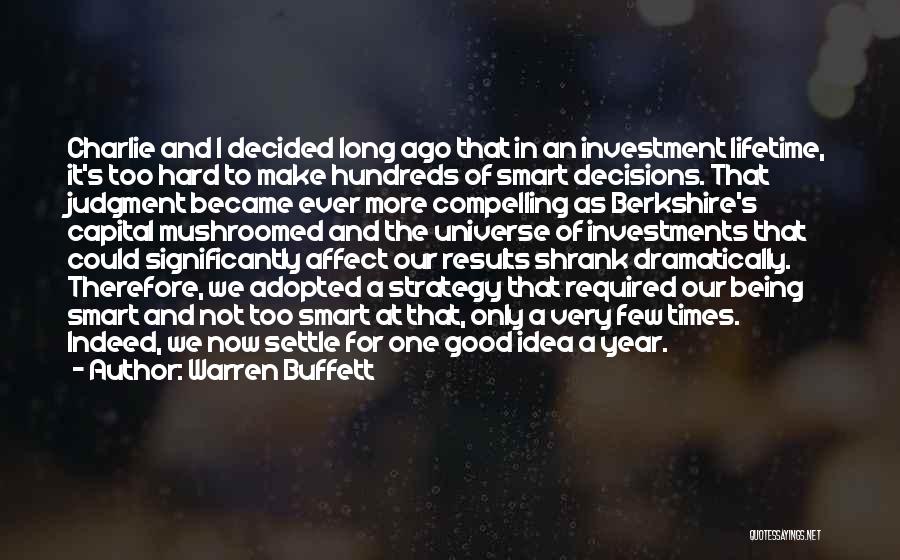 Charlie and I decided long ago that in an investment lifetime, it's too hard to make hundreds of smart decisions. That judgment became ever more compelling as Berkshire's capital mushroomed and the universe of investments that could significantly affect our results shrank dramatically. Therefore, we adopted a strategy that required our being smart and not too smart at that, only a very few times. Indeed, we now settle for one good idea a year.
- Author: Warren Buffett

QUOTESSAYINGS.NET